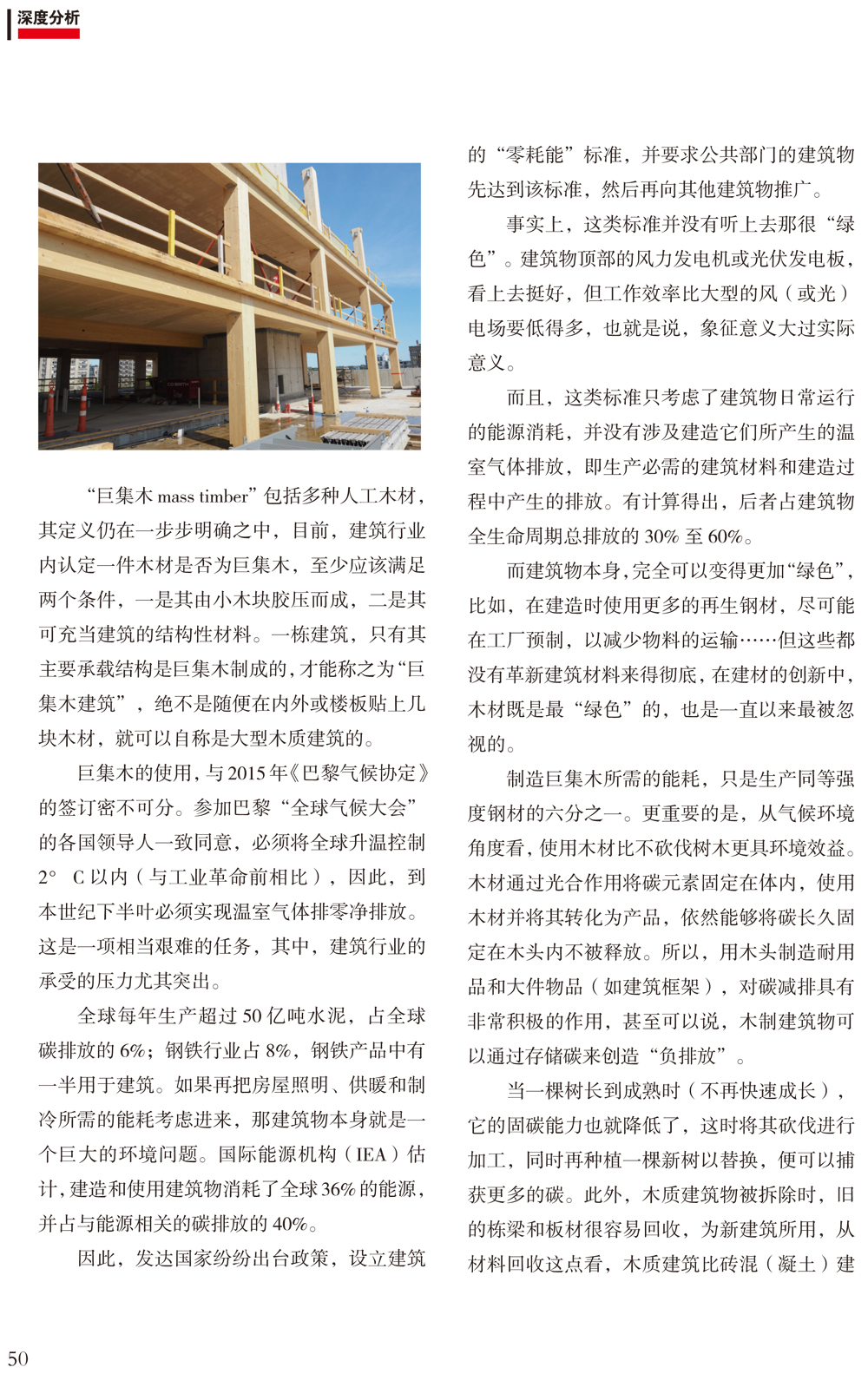 深度分析

“巨集木 mass timber”包括多种人工木材，其定义仍在一步步明确之中，目前，建筑行业内认定一件木材是否为巨集木，至少应该满足两个条件，一是其由小木块胶压而成，二是其可充当建筑的结构性材料。一栋建筑，只有其主要承载结构是巨集木制成的，才能称之为“巨集木建筑”，绝不是随便在内外或楼板贴上几块木材，就可以自称是大型木质建筑的。

巨集木的使用，与2015年《巴黎气候协定》的签订密不可分。参加巴黎“全球气候大会”的各国领导人一致同意，必须将全球升温控制2° C以内（与工业革命前相比），因此，到本世纪下半叶必须实现温室气体排零净排放。这是一项相当艰难的任务，其中，建筑行业的承受的压力尤其突出。

全球每年生产超过50亿吨水泥，占全球碳排放的6%；钢铁行业占8%，钢铁产品中有一半用于建筑。如果再把房屋照明、供暖和制冷所需的能耗考虑进来，那建筑物本身就是一个巨大的环境问题。国际能源机构（IEA）估计，建造和使用建筑物消耗了全球36%的能源，并占与能源相关的碳排放的40%。

因此，发达国家纷纷出台政策，设立建筑的“零耗能”标准，并要求公共部门的建筑物先达到该标准，然后再向其他建筑物推广。

事实上，这类标准并没有听上去那很“绿色”。建筑物顶部的风力发电机或光伏发电板，看上去挺好，但工作效率比大型的风（或光）电场要低得多，也就是说，象征意义大过实际意义。

而且，这类标准只考虑了建筑物日常运行的能源消耗，并没有涉及建造它们所产生的温室气体排放，即生产必需的建筑材料和建造过程中产生的排放。有计算得出，后者占建筑物全生命周期总排放的30%至60%。

而建筑物本身，完全可以变得更加“绿色”，比如，在建造时使用更多的再生钢材，尽可能在工厂预制，以减少物料的运输……但这些都没有革新建筑材料来得彻底，在建材的创新中，木材既是最“绿色”的，也是一直以来最被忽视的。

制造巨集木所需的能耗，只是生产同等强度钢材的六分之一。更重要的是，从气候环境角度看，使用木材比不砍伐树木更具环境效益。木材通过光合作用将碳元素固定在体内，使用木材并将其转化为产品，依然能够将碳长久固定在木头内不被释放。所以，用木头制造耐用品和大件物品（如建筑框架），对碳减排具有非常积极的作用，甚至可以说，木制建筑物可以通过存储碳来创造“负排放”。

当一棵树长到成熟时（不再快速成长），它的固碳能力也就降低了，这时将其砍伐进行加工，同时再种植一棵新树以替换，便可以捕获更多的碳。此外，木质建筑物被拆除时，旧的栋梁和板材很容易回收，为新建筑所用，从材料回收这点看，木质建筑比砖混（凝土）建

50